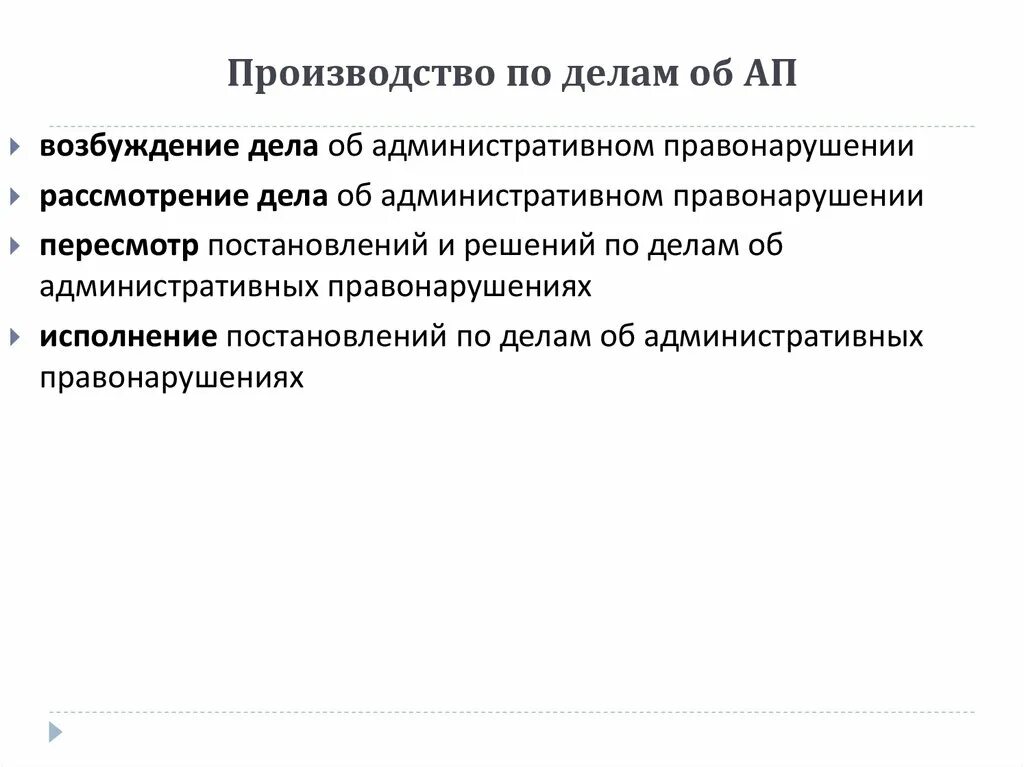 Производство по делам об АП

возбуждение дела об административном правонарушении

рассмотрение дела об административном правонарушении

пересмотр постановлений и решений по делам об административных правонарушениях

исполнение постановлений по делам об административных правонарушениях